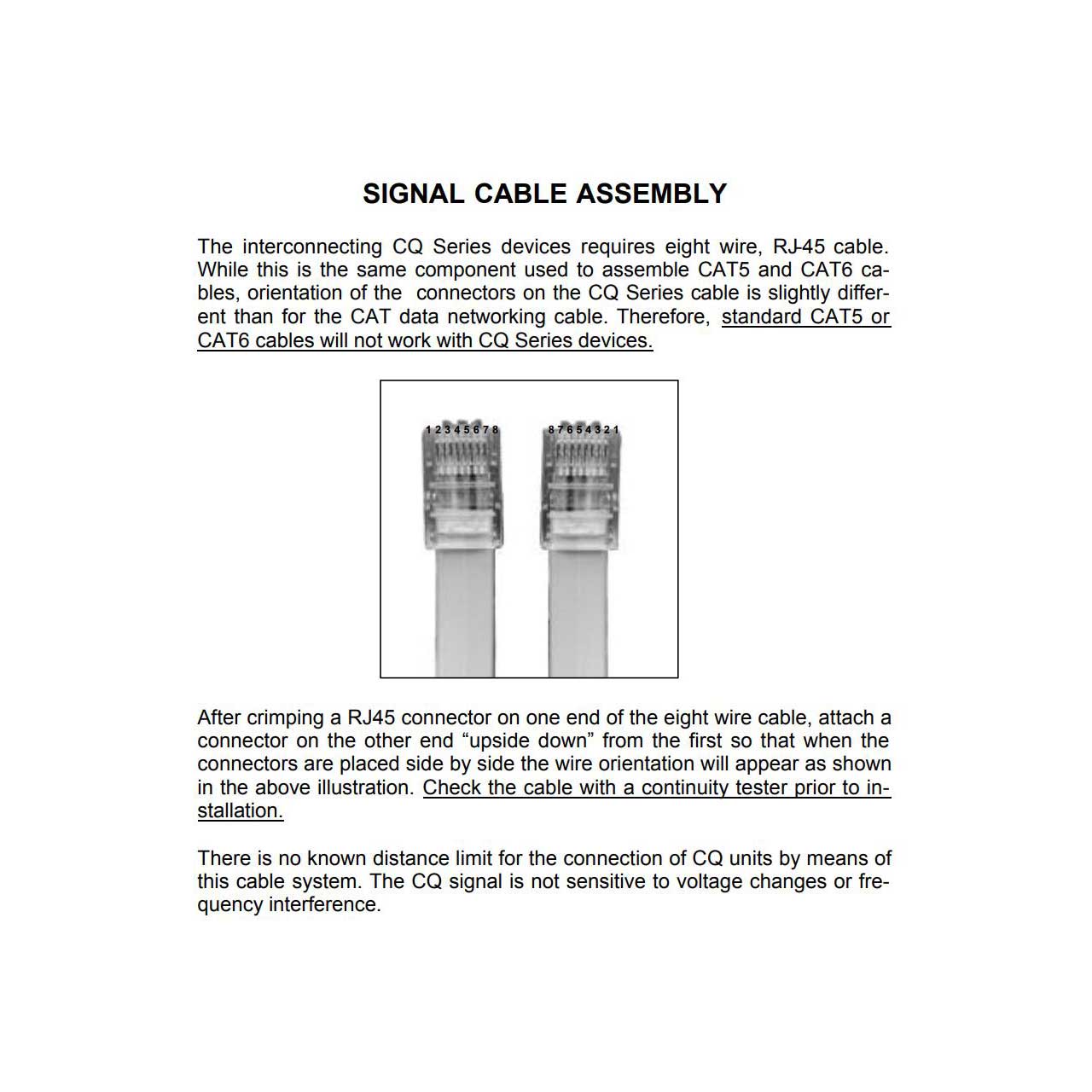 SIGNAL CABLE ASSEMBLY

The interconnecting CQ Series devices requires eight wire, RJ-45 cable. While this is the same component used to assemble CAT5 and CAT6 cables, orientation of the connectors on the CQ Series cable is slightly different than for the CAT data networking cable. Therefore, standard CAT5 or CAT6 cables will not work with CQ Series devices.

1 2 3 4 5 6 7 8

8 7 6 5 4 3 2 1

After crimping a RJ45 connector on one end of the eight wire cable, attach a connector on the other end “upside down” from the first so that when the connectors are placed side by side the wire orientation will appear as shown in the above illustration. Check the cable with a continuity tester prior to installation.

There is no known distance limit for the connection of CQ units by means of this cable system. The CQ signal is not sensitive to voltage changes or frequency interference.